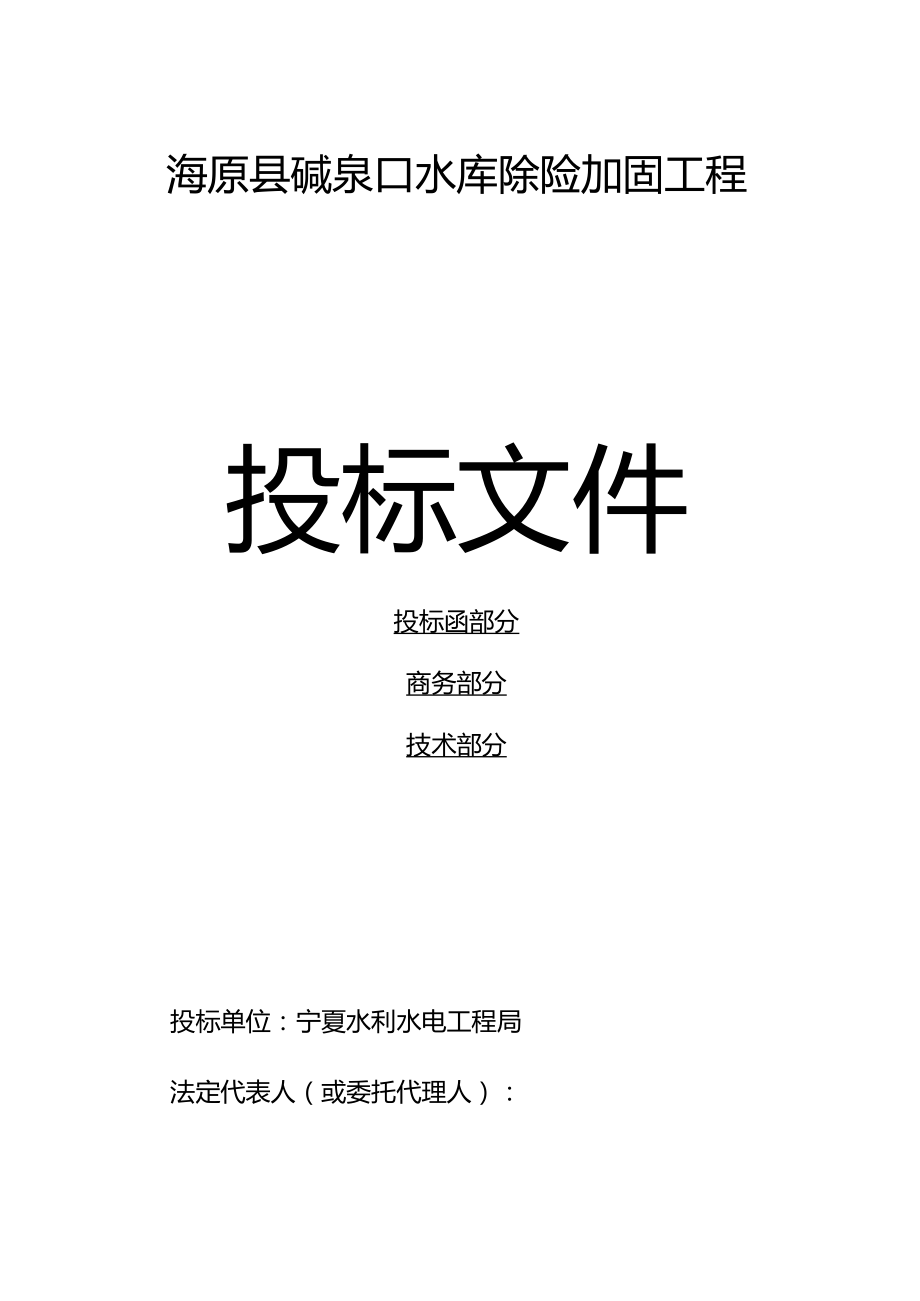 海原县碱泉口水库除险加固工程

投标文件

投标函部分

商务部分

技术部分

投标单位：宁夏水利水电工程局

法定代表人（或委托代理人）：